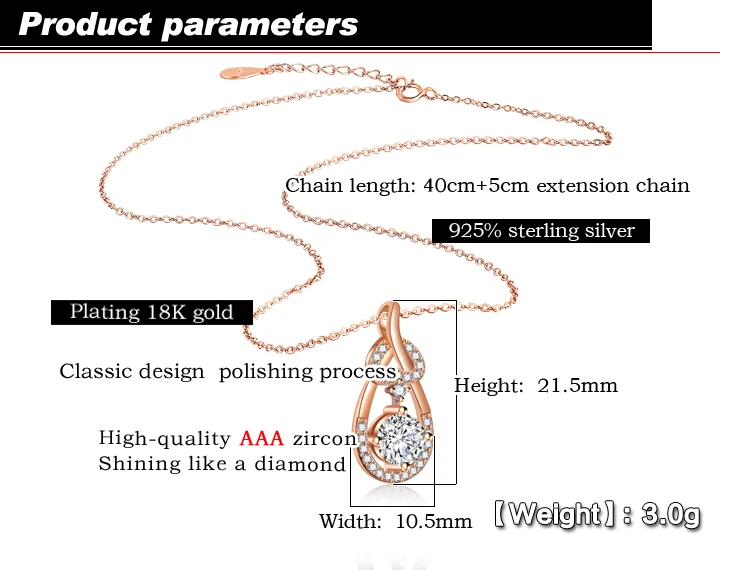 Product parameters

Chain length: 40cm+5cm extension chain

925% sterling silver

Plating 18K gold

Classic design  polishing process

Height:  21.5mm

High-quality AAA zircon
Shining like a diamond

Width:  10.5mm

【Weight】: 3.0g